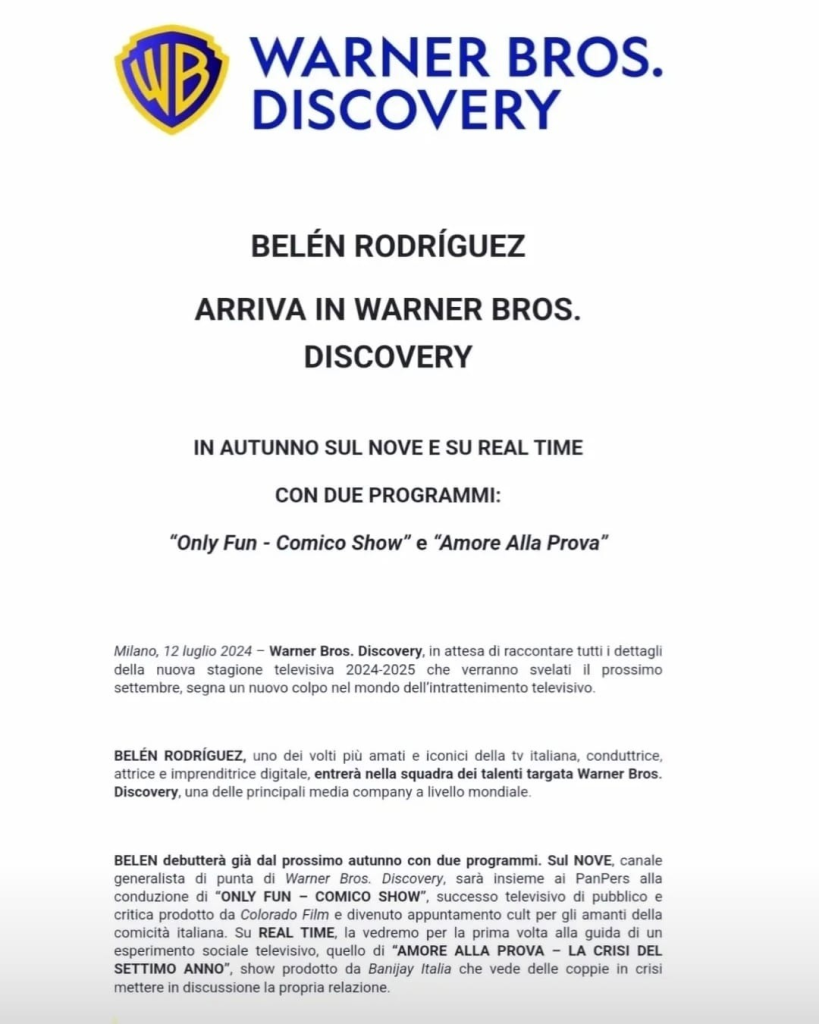 WB WARNER BROS. DISCOVERY

BELÉN RODRÍGUEZ

ARRIVA IN WARNER BROS. DISCOVERY

IN AUTUNNO SUL NOVE E SU REAL TIME

CON DUE PROGRAMMI:

"Only Fun - Comico Show" e "Amore Alla Prova"

Milano, 12 luglio 2024 – Warner Bros. Discovery, in attesa di raccontare tutti i dettagli della nuova stagione televisiva 2024-2025 che verranno svelati il prossimo settembre, segna un nuovo colpo nel mondo dell'intrattenimento televisivo.

BELÉN RODRÍGUEZ, uno dei volti più amati e iconici della tv italiana, conduttrice, attrice e imprenditrice digitale, entrerà nella squadra dei talenti targata Warner Bros. Discovery, una delle principali media company a livello mondiale.

BELEN debutterà già dal prossimo autunno con due programmi. Sul NOVE, canale generalista di punta di Warner Bros. Discovery, sarà insieme ai PanPers alla conduzione di "ONLY FUN – COMICO SHOW", successo televisivo di pubblico e critica prodotto da Colorado Film e divenuto appuntamento cult per gli amanti della comicità italiana. Su REAL TIME, la vedremo per la prima volta alla guida di un esperimento sociale televisivo, quello di "AMORE ALLA PROVA – LA CRISI DEL SETTIMO ANNO", show prodotto da Banijay Italia che vede delle coppie in crisi mettere in discussione la propria relazione.